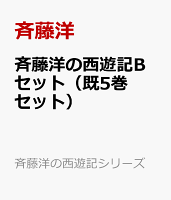 斉藤洋

斉藤洋の西遊記Bセット（既5巻セット）

斉藤洋の西遊記シリーズ